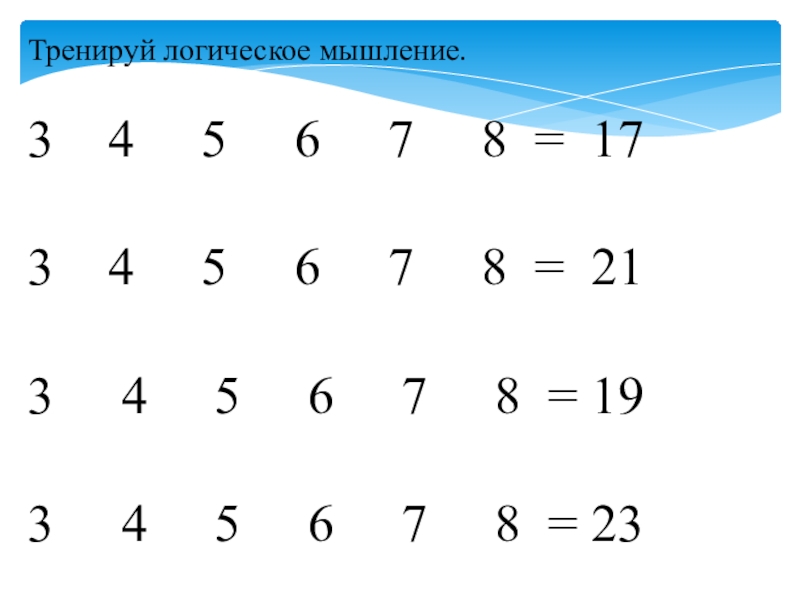 Тренируй логическое мышление.

3 4 5 6 7 8 = 17

3 4 5 6 7 8 = 21

3 4 5 6 7 8 = 19

3 4 5 6 7 8 = 23